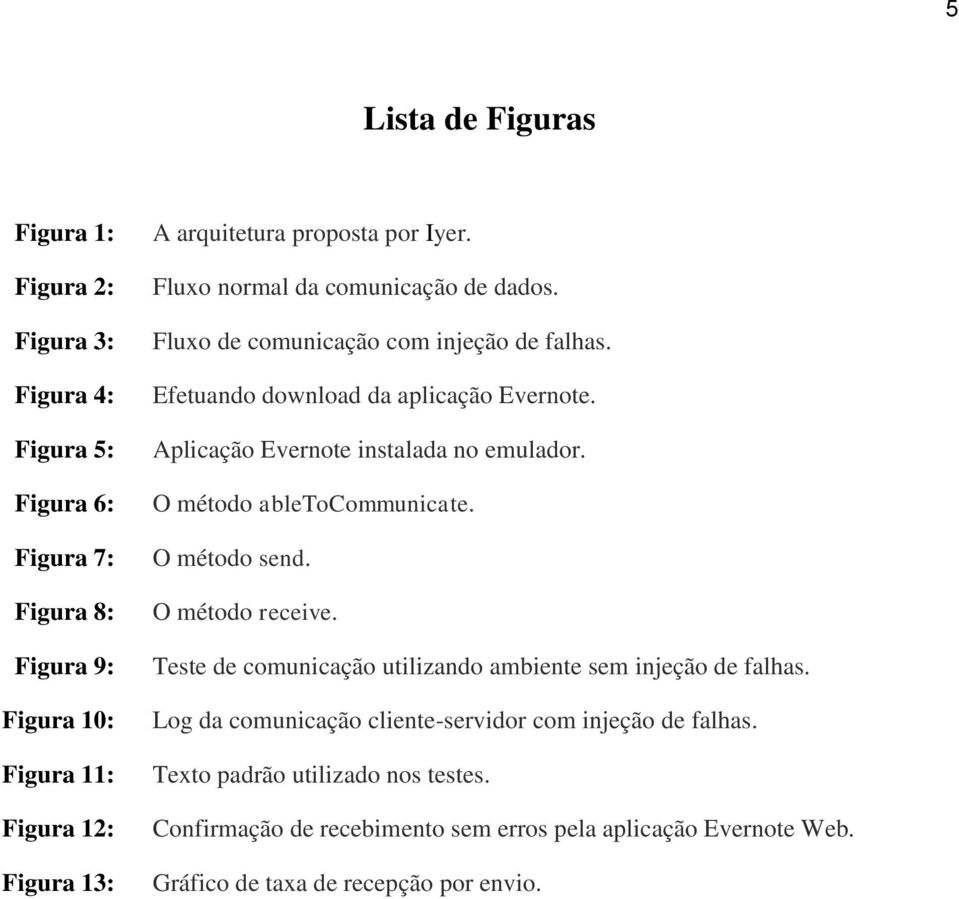 5

Lista de Figuras

Figura 1: A arquitetura proposta por Iyer.

Figura 2: Fluxo normal da comunicação de dados.

Figura 3: Fluxo de comunicação com injeção de falhas.

Figura 4: Efetuando download da aplicação Evernote.

Figura 5: Aplicação Evernote instalada no emulador.

Figura 6: O método ableToCommunicate.

Figura 7: O método send.

Figura 8: O método receive.

Figura 9: Teste de comunicação utilizando ambiente sem injeção de falhas.

Figura 10: Log da comunicação cliente-servidor com injeção de falhas.

Figura 11: Texto padrão utilizado nos testes.

Figura 12: Confirmação de recebimento sem erros pela aplicação Evernote Web.

Figura 13: Gráfico de taxa de recepção por envio.